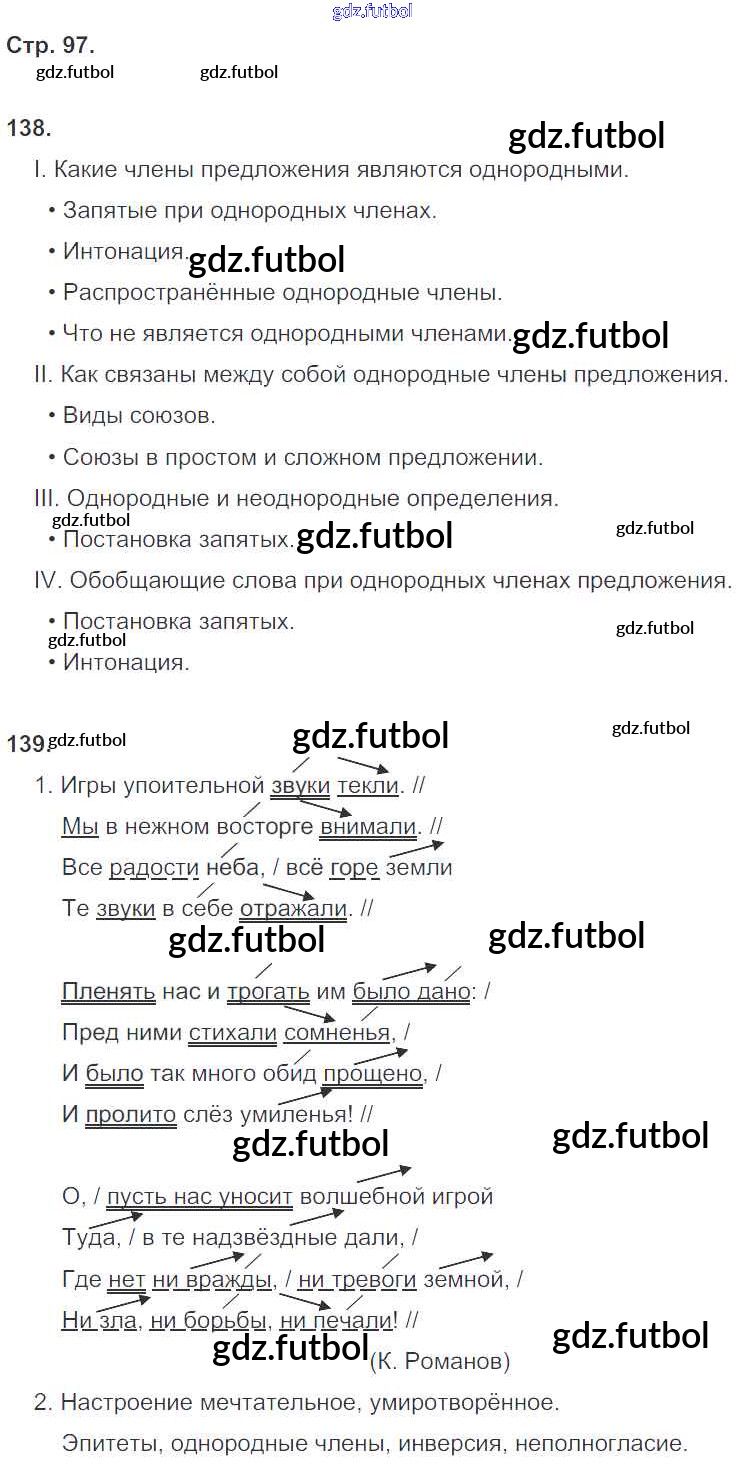 Стр. 97.

138.

I. Какие члены предложения являются однородными.

• Запятые при однородных членах.

• Интонация.

• Распространённые однородные члены.

• Что не является однородными членами.

II. Как связаны между собой однородные члены предложения.

• Виды союзов.

• Союзы в простом и сложном предложении.

III. Однородные и неоднородные определения.

• Постановка запятых.

IV. Обобщающие слова при однородных членах предложения.

• Постановка запятых.

• Интонация.

139

1. Игры упоительной звуки текли. //
Мы в нежном восторге внимали. //
Все радости неба, / всё горе земли
Те звуки в себе отражали. //

Пленять нас и трогать им было дано: /
Пред ними стихали сомненья, /
И было так много обид прощено, /
И пролито слёз умиленья! //

О, / пусть нас уносит волшебной игрой
Туда, / в те надзвёздные дали, /
Где нет ни вражды, / ни тревоги земной, /
Ни зла, ни борьбы, ни печали! //
(К. Романов)

2. Настроение мечтательное, умиротворённое.

Эпитеты, однородные члены, инверсия, неполногласие.

gdz.futbol